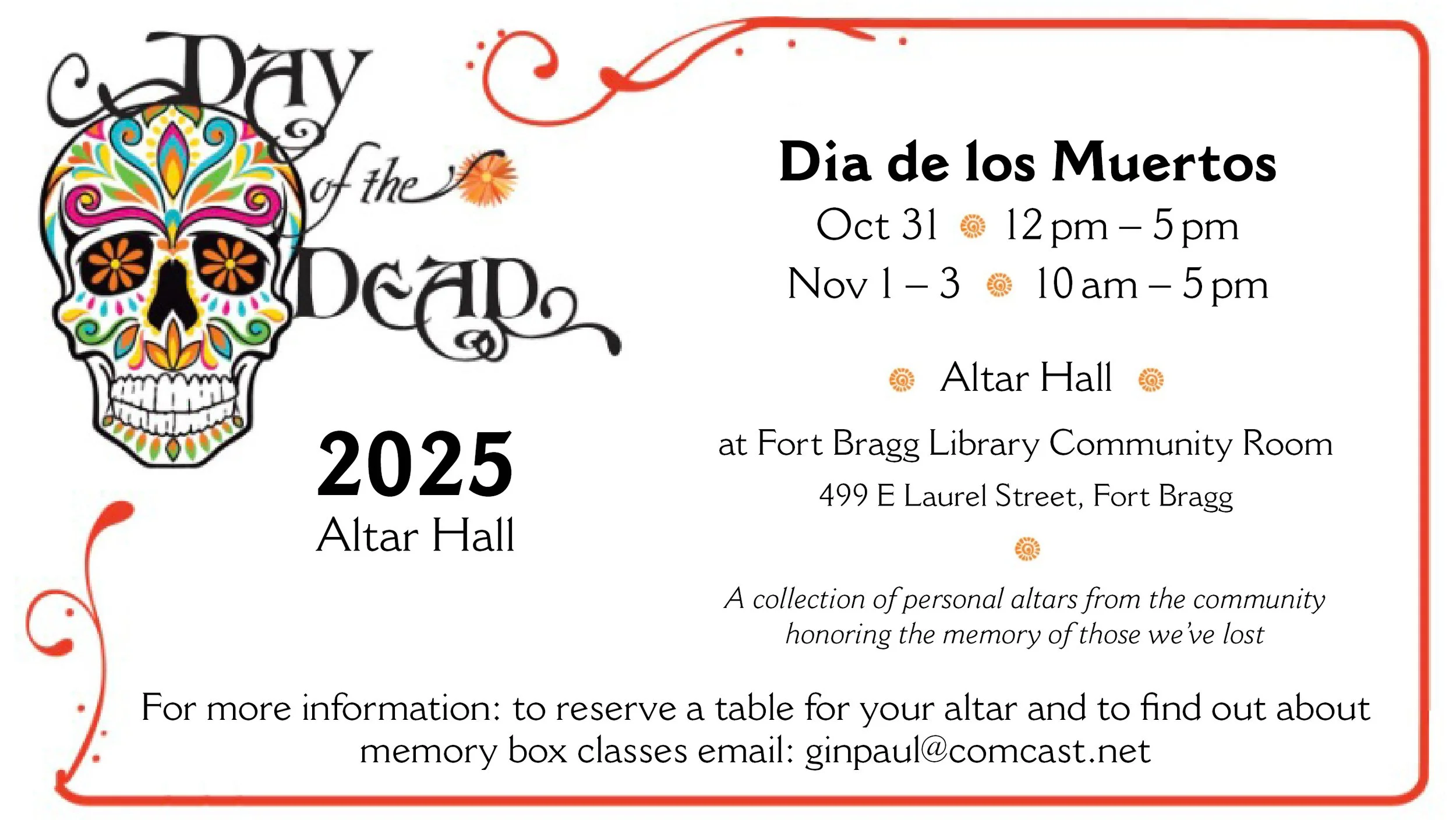 Day of the Dead

2025
Altar Hall

Dia de los Muertos
Oct 31 12 pm – 5 pm
Nov 1 – 3 10 am – 5 pm

Altar Hall

at Fort Bragg Library Community Room
499 E Laurel Street, Fort Bragg

A collection of personal altars from the community honoring the memory of those we've lost

For more information: to reserve a table for your altar and to find out about memory box classes email: ginpaul@comcast.net